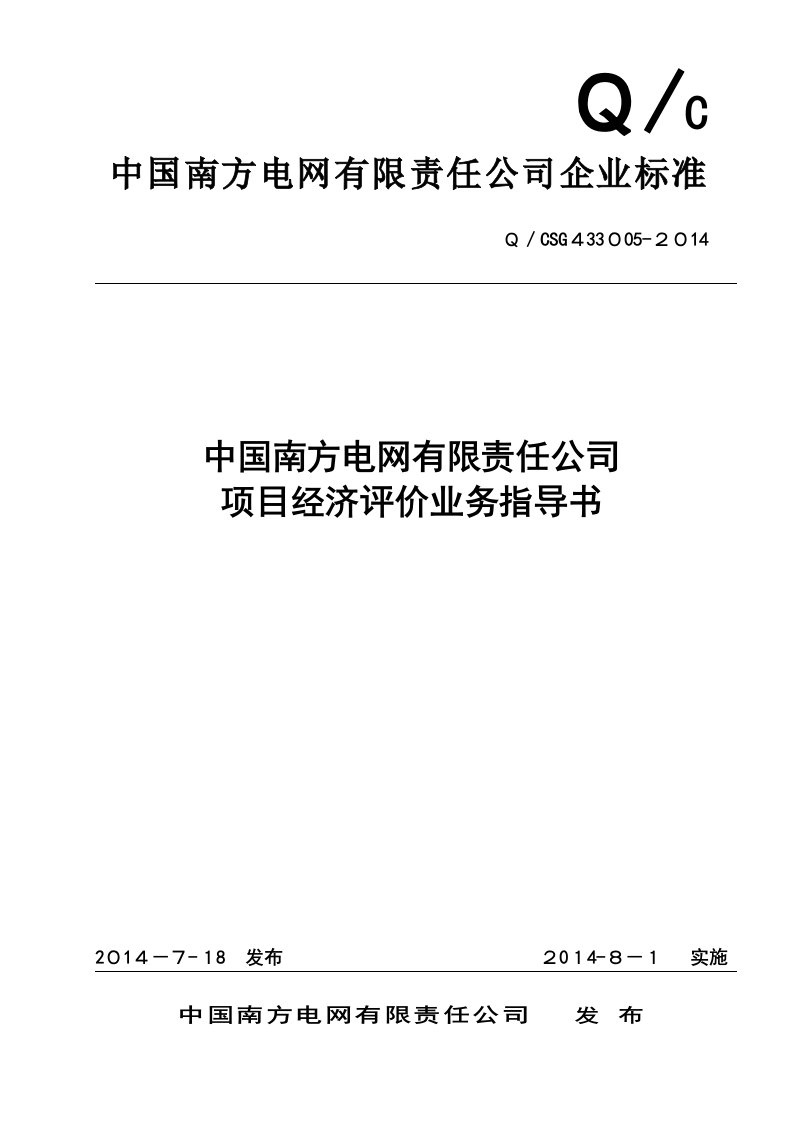 Q/C

中国南方电网有限责任公司企业标准

Q/CSG433005-2014

中国南方电网有限责任公司
项目经济评价业务指导书

2014-7-18 发布

2014-8-1 实施

中国南方电网有限责任公司 发 布